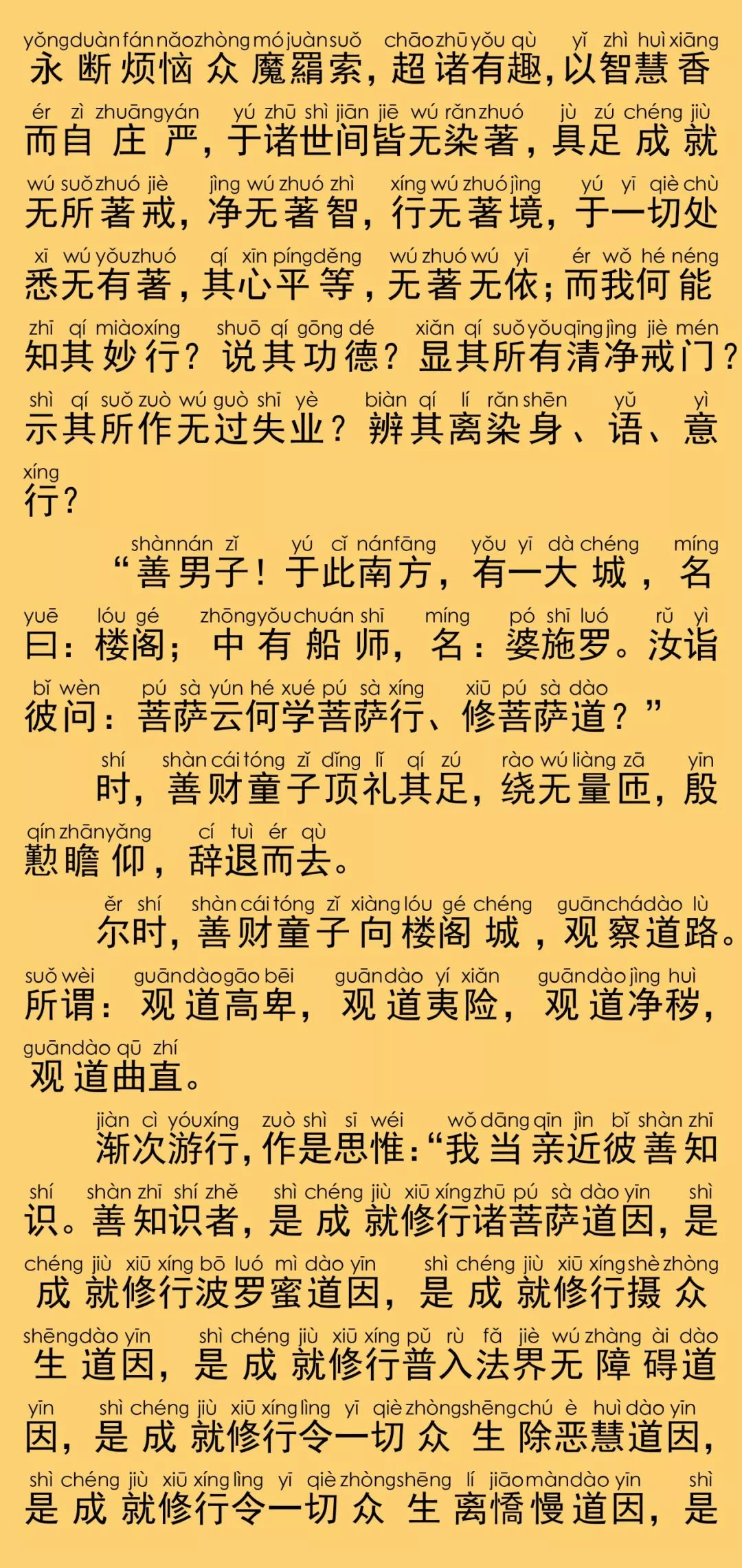 yǒng duàn fán nǎo zhòng mó juàn suǒ chāo zhū yǒu qù yǐ zhì huì xiāng
永断烦恼众魔羂索，超诸有趣，以智慧香

ér zì zhuāng yán yú zhū shì jiān jiē wú rǎn zhuó jù zú chéng jiù
而自庄严，于诸世间皆无染著，具足成就

wú suǒ zhuó jiè jìng wú zhuó zhì xíng wú zhuó jìng yú yī qiè chù
无所著戒，净无著智，行无著境，于一切处

xī wú yǒu zhuó qí xīn píng děng wú zhuó wú yī ér wǒ hé néng
悉无有著，其心平等，无著无依；而我何能

zhī qí miào xíng shuō qí gōng dé xiǎn qí suǒ yǒu qīng jìng jiè mén
知其妙行？说其功德？显其所有清净戒门？

shì qí suǒ zuò wú guò shī yè biàn qí lí rǎn shēn yǔ yì
示其所作无过失业？辨其离染身、语、意

xíng
行？

shàn nán zǐ yú cǐ nán fāng yǒu yī dà chéng míng
“善男子！于此南方，有一大城，名

yuē lóu gé zhōng yǒu chuán shī míng pó shī luó rǔ yì
曰：楼阁；中有船师，名：婆施罗。汝诣

bǐ wèn pú sà yún hé xué pú sà xíng xiū pú sà dào
彼问：菩萨云何学菩萨行、修菩萨道？”

shí shàn cái tóng zǐ dǐng lǐ qí zú rào wú liàng zā yīn
时，善财童子顶礼其足，绕无量匝，殷

qín zhān yǎng cí tuì ér qù
懃瞻仰，辞退而去。

ěr shí shàn cái tóng zǐ xiàng lóu gé chéng guān chá dào lù
尔时，善财童子向楼阁城，观察道路。

suǒ wèi guān dào gāo bēi guān dào yí xiǎn guān dào jìng huì
所谓：观道高卑，观道夷险，观道净秽，

guān dào qū zhí
观道曲直。

jiàn cì yóu xíng zuò shì sī wéi wǒ dāng qīn jìn bǐ shàn zhī
渐次游行，作是思惟：“我当亲近彼善知

shí shàn zhī shí zhě shì chéng jiù xiū xíng zhū pú sà dào yīn shì
识。善知识者，是成就修行诸菩萨道因，是

chéng jiù xiū xíng bō luó mì dào yīn shì chéng jiù xiū xíng shè zhòng
成就修行波罗蜜道因，是成就修行摄众

shēng dào yīn shì chéng jiù xiū xíng pǔ rù fǎ jiè wú zhàng ài dào
生道因，是成就修行普入法界无障碍道

yīn shì chéng jiù xiū xíng lìng yī qiè zhòng shēng chú è huì dào yīn
因，是成就修行令一切众生除恶慧道因，

shì chéng jiù xiū xíng lìng yī qiè zhòng shēng lí jiāo màn dào yīn shì
是成就修行令一切众生离憍慢道因，是